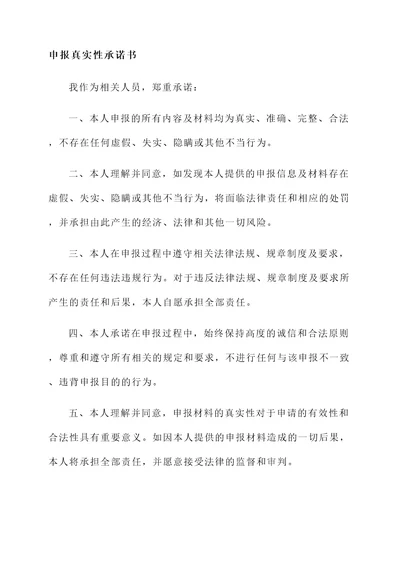 申报真实性承诺书

我作为相关人员，郑重承诺：

一、本人申报的所有内容及材料均为真实、准确、完整、合法，不存在任何虚假、失实、隐瞒或其他不当行为。

二、本人理解并同意，如发现本人提供的申报信息及材料存在虚假、失实、隐瞒或其他不当行为，将面临法律责任和相应的处罚，并承担由此产生的经济、法律和其他一切风险。

三、本人在申报过程中遵守相关法律法规、规章制度及要求，不存在任何违法违规行为。对于违反法律法规、规章制度及要求所产生的责任和后果，本人自愿承担全部责任。

四、本人承诺在申报过程中，始终保持高度的诚信和合法原则，尊重和遵守所有相关的规定和要求，不进行任何与该申报不一致、违背申报目的的行为。

五、本人理解并同意，申报材料的真实性对于申请的有效性和合法性具有重要意义。如因本人提供的申报材料造成的一切后果，本人将承担全部责任，并愿意接受法律的监督和审判。